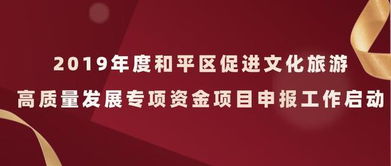 2019年度和平区促进文化旅游
高质量发展专项资金项目申报工作启动